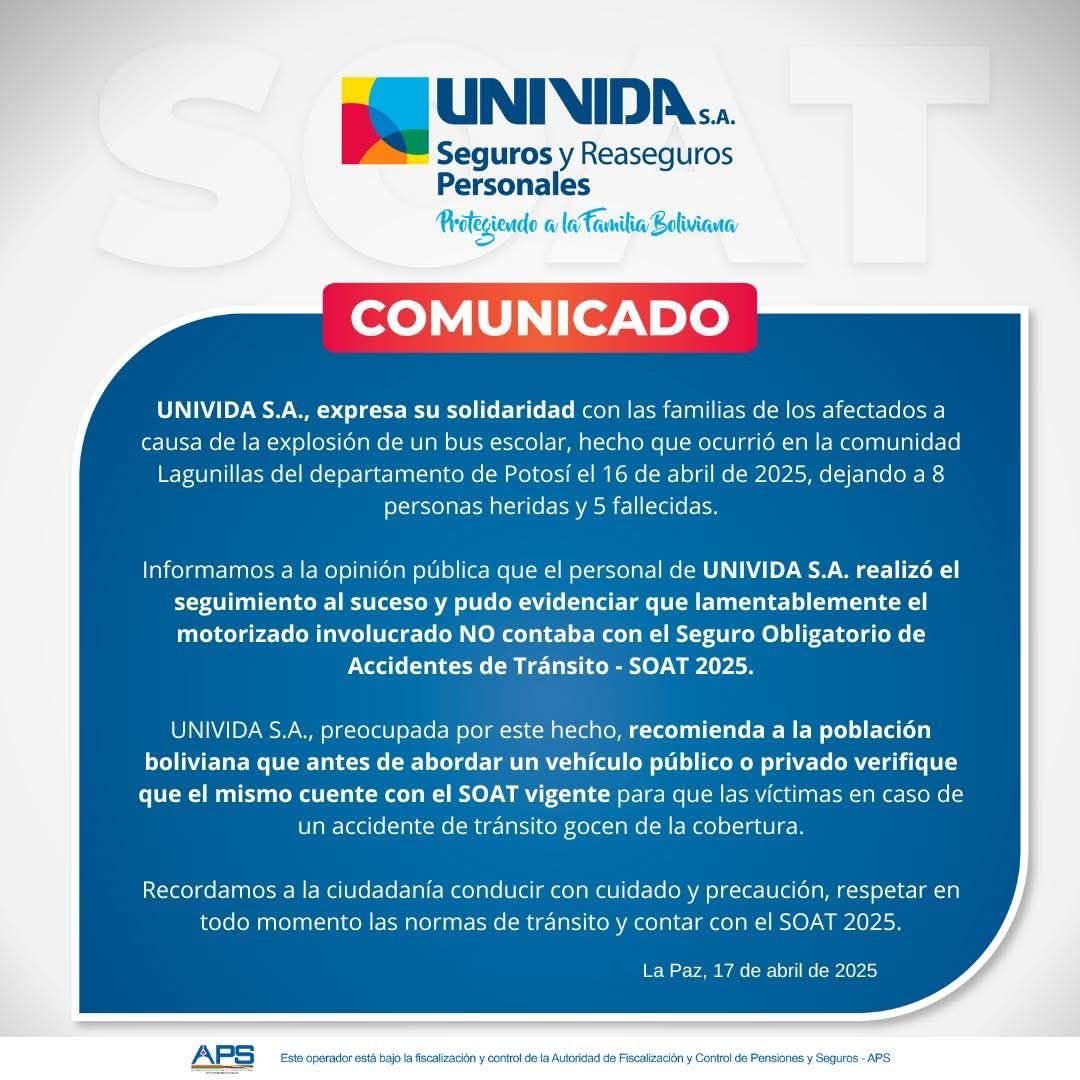 SOAT

UNIVIDA S.A.
Seguros y Reaseguros Personales
Protegiendo a la Familia Boliviana

COMUNICADO

UNIVIDA S.A., expresa su solidaridad con las familias de los afectados a causa de la explosión de un bus escolar, hecho que ocurrió en la comunidad Lagunillas del departamento de Potosí el 16 de abril de 2025, dejando a 8 personas heridas y 5 fallecidas.

Informamos a la opinión pública que el personal de UNIVIDA S.A. realizó el seguimiento al suceso y pudo evidenciar que lamentablemente el motorizado involucrado NO contaba con el Seguro Obligatorio de Accidentes de Tránsito - SOAT 2025.

UNIVIDA S.A., preocupada por este hecho, recomienda a la población boliviana que antes de abordar un vehículo público o privado verifique que el mismo cuente con el SOAT vigente para que las víctimas en caso de un accidente de tránsito gocen de la cobertura.

Recordamos a la ciudadanía conducir con cuidado y precaución, respetar en todo momento las normas de tránsito y contar con el SOAT 2025.

La Paz, 17 de abril de 2025

APS
Este operador está bajo la fiscalización y control de la Autoridad de Fiscalización y Control de Pensiones y Seguros - APS